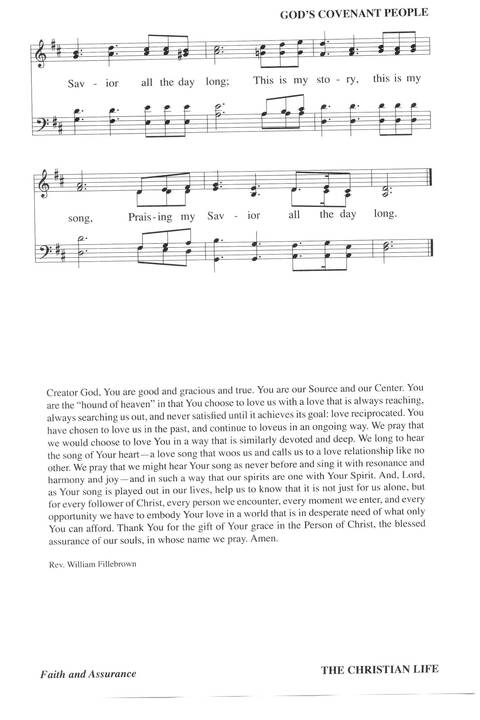 GOD'S COVENANT PEOPLE

Sav - ior all the day long; This is my sto - ry, this is my

song, Prais - ing my Sav - ior all the day long.

Creator God, You are good and gracious and true. You are our Source and our Center. You are the "hound of heaven" in that You choose to love us with a love that is always reaching, always searching us out, and never satisfied until it achieves its goal: love reciprocated. You have chosen to love us in the past, and continue to loveus in an ongoing way. We pray that we would choose to love You in a way that is similarly devoted and deep. We long to hear the song of Your heart—a love song that woos us and calls us to a love relationship like no other. We pray that we might hear Your song as never before and sing it with resonance and harmony and joy—and in such a way that our spirits are one with Your Spirit. And, Lord, as Your song is played out in our lives, help us to know that it is not just for us alone, but for every follower of Christ, every person we encounter, every moment we enter, and every opportunity we have to embody Your love in a world that is in desperate need of what only You can afford. Thank You for the gift of Your grace in the Person of Christ, the blessed assurance of our souls, in whose name we pray. Amen.

Rev. William Fillebrown

Faith and Assurance

THE CHRISTIAN LIFE